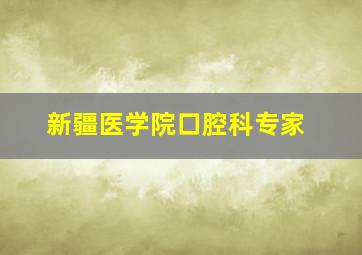 新疆医学院口腔科专家